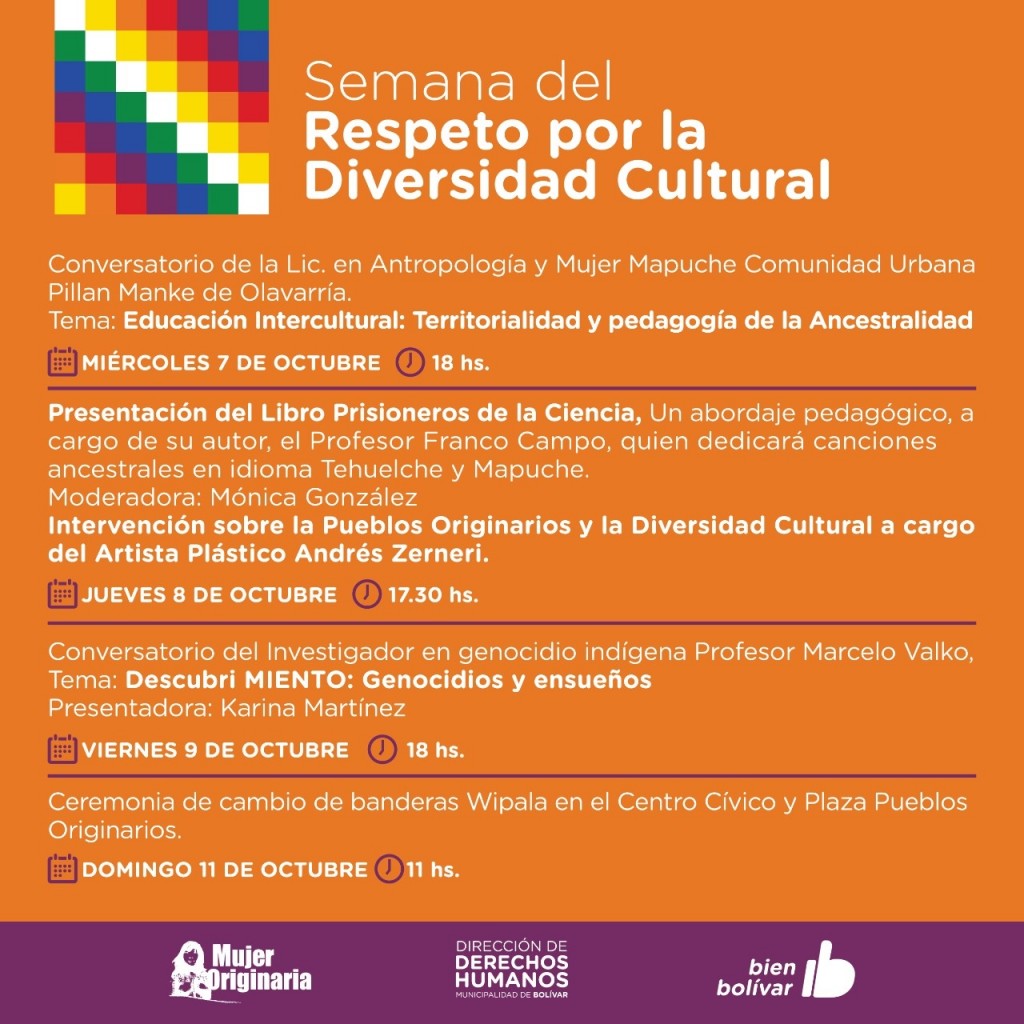 Semana del
Respeto por la
Diversidad Cultural

Conversatorio de la Lic. en Antropología y Mujer Mapuche Comunidad Urbana Pillan Manke de Olavarría.
Tema: Educación Intercultural: Territorialidad y pedagogía de la Ancestralidad

MIÉRCOLES 7 DE OCTUBRE 18 hs.

Presentación del Libro Prisioneros de la Ciencia, Un abordaje pedagógico, a cargo de su autor, el Profesor Franco Campo, quien dedicará canciones ancestrales en idioma Tehuelche y Mapuche.
Moderadora: Mónica González
Intervención sobre la Pueblos Originarios y la Diversidad Cultural a cargo del Artista Plástico Andrés Zerneri.

JUEVES 8 DE OCTUBRE 17.30 hs.

Conversatorio del Investigador en genocidio indígena Profesor Marcelo Valko,
Tema: Descubri MIENTO: Genocidios y ensueños
Presentadora: Karina Martínez

VIERNES 9 DE OCTUBRE 18 hs.

Ceremonia de cambio de banderas Wipala en el Centro Cívico y Plaza Pueblos Originarios.

DOMINGO 11 DE OCTUBRE 11 hs.

Mujer Originaria

DIRECCIÓN DE DERECHOS HUMANOS
MUNICIPALIDAD DE BOLÍVAR

bien bolívar